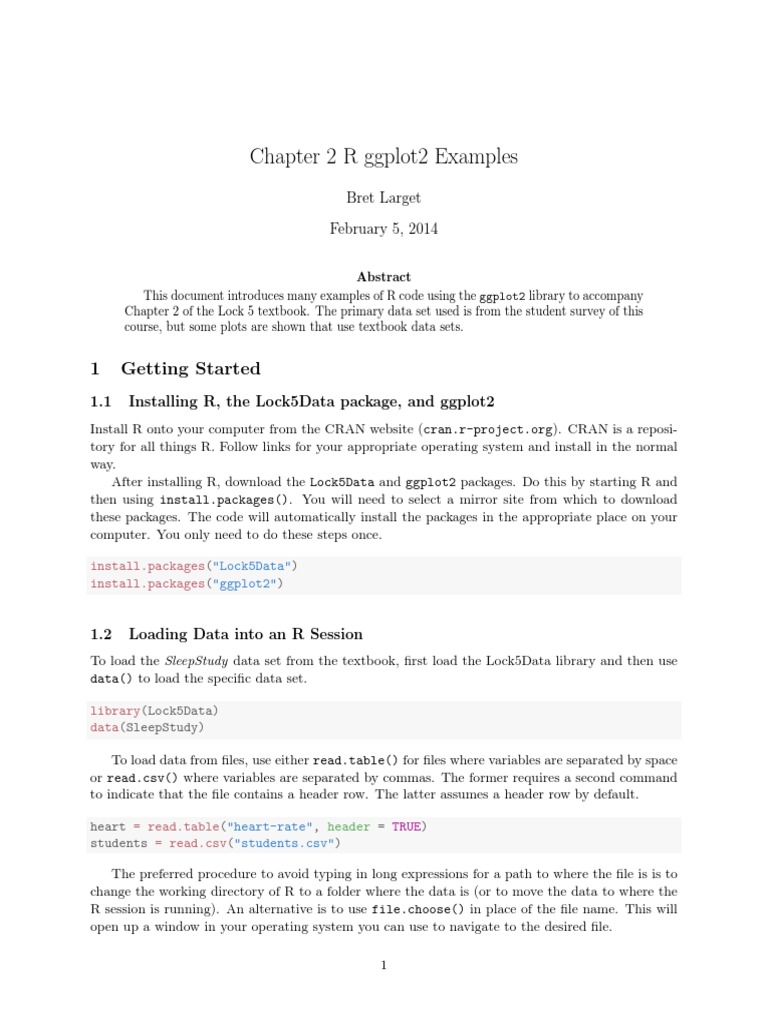 Chapter 2 R ggplot2 Examples

Bret Larget

February 5, 2014

Abstract

This document introduces many examples of R code using the ggplot2 library to accompany Chapter 2 of the Lock 5 textbook. The primary data set used is from the student survey of this course, but some plots are shown that use textbook data sets.

1 Getting Started

1.1 Installing R, the Lock5Data package, and ggplot2

Install R onto your computer from the CRAN website (cran.r-project.org). CRAN is a repository for all things R. Follow links for your appropriate operating system and install in the normal way.

After installing R, download the Lock5Data and ggplot2 packages. Do this by starting R and then using install.packages(). You will need to select a mirror site from which to download these packages. The code will automatically install the packages in the appropriate place on your computer. You only need to do these steps once.

install.packages("Lock5Data")
install.packages("ggplot2")

1.2 Loading Data into an R Session

To load the SleepStudy data set from the textbook, first load the Lock5Data library and then use data() to load the specific data set.

library(Lock5Data)
data(SleepStudy)

To load data from files, use either read.table() for files where variables are separated by space or read.csv() where variables are separated by commas. The former requires a second command to indicate that the file contains a header row. The latter assumes a header row by default.

heart = read.table("heart-rate", header = TRUE)
students = read.csv("students.csv")

The preferred procedure to avoid typing in long expressions for a path to where the file is is to change the working directory of R to a folder where the data is (or to move the data to where the R session is running). An alternative is to use file.choose() in place of the file name. This will open up a window in your operating system you can use to navigate to the desired file.

1